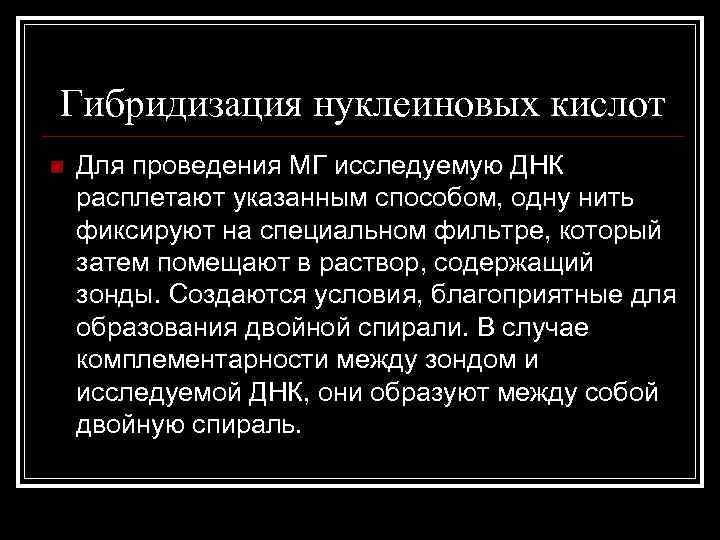 Гибридизация нуклеиновых кислот

Для проведения МГ исследуемую ДНК расплетают указанным способом, одну нить фиксируют на специальном фильтре, который затем помещают в раствор, содержащий зонды. Создаются условия, благоприятные для образования двойной спирали. В случае комплементарности между зондом и исследуемой ДНК, они образуют между собой двойную спираль.